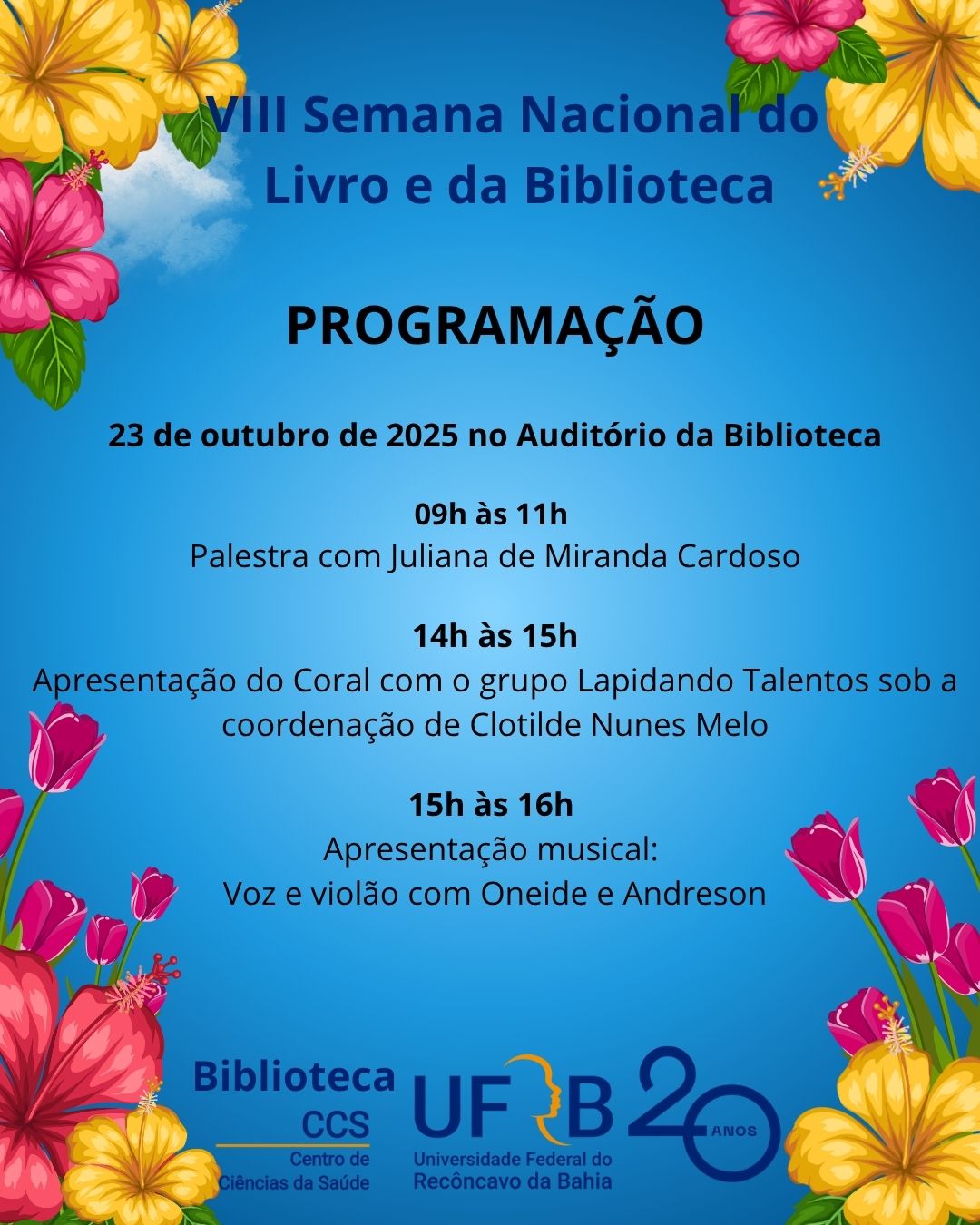 VIII Semana Nacional do Livro e da Biblioteca

PROGRAMAÇÃO

23 de outubro de 2025 no Auditório da Biblioteca

09h às 11h
Palestra com Juliana de Miranda Cardoso

14h às 15h
Apresentação do Coral com o grupo Lapidando Talentos sob a coordenação de Clotilde Nunes Melo

15h às 16h
Apresentação musical:
Voz e violão com Oneide e Andreson

Biblioteca
CCS
Centro de
Ciências da Saúde

UFRB
Universidade Federal do
Recôncavo da Bahia

20 ANOS